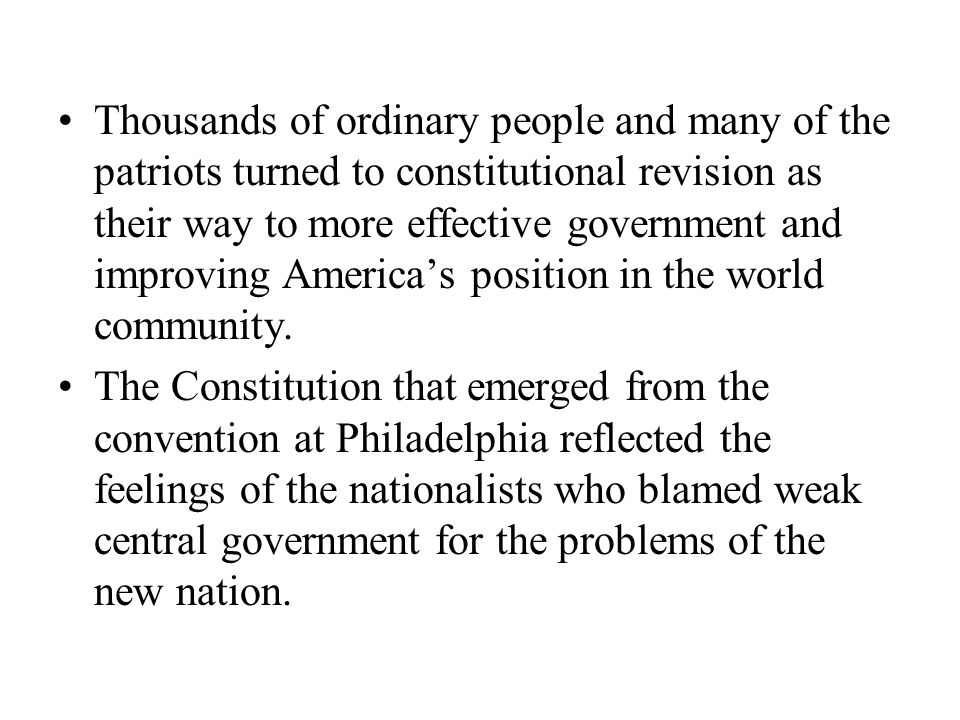 • Thousands of ordinary people and many of the patriots turned to constitutional revision as their way to more effective government and improving America’s position in the world community.

• The Constitution that emerged from the convention at Philadelphia reflected the feelings of the nationalists who blamed weak central government for the problems of the new nation.